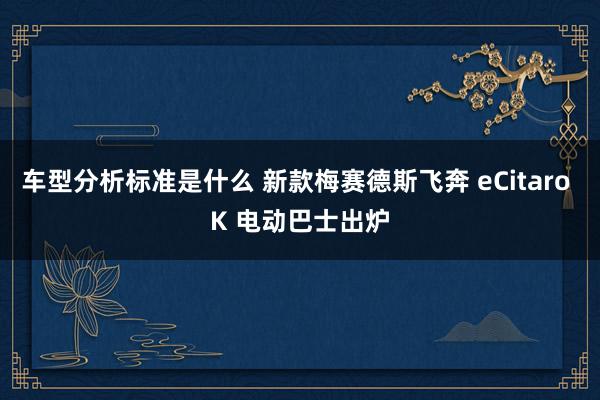 车型分析标准是什么 新款梅赛德斯飞奔 eCitaro K 电动巴士出炉